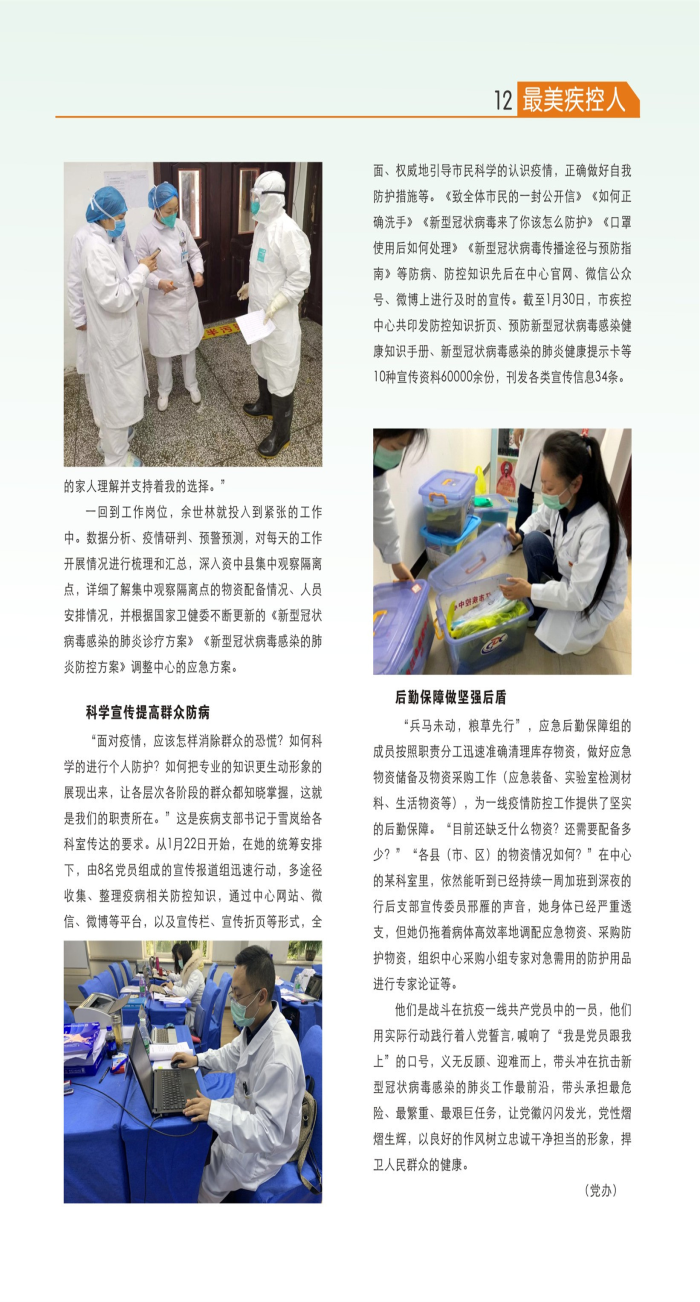 12 最美疾控人

的家人理解并支持着我的选择。”

一回到工作岗位，余世林就投入到紧张的工作中。数据分析、疫情研判、预警预测，对每天的工作开展情况进行梳理和汇总，深入资中县集中观察隔离点，详细了解集中观察隔离点的物资配备情况、人员安排情况，并根据国家卫健委不断更新的《新型冠状病毒感染的肺炎诊疗方案》《新型冠状病毒感染的肺炎防控方案》调整中心的应急方案。

科学宣传提高群众防病

“面对疫情，应该怎样消除群众的恐慌？如何科学的进行个人防护？如何把专业的知识更生动形象的展现出来，让各层次各阶段的群众都知晓掌握，这就是我们的职责所在。”这是疾病支部书记于雪岚给各科室传达的要求。从1月22日开始，在她的统筹安排下，由8名党员组成的宣传报道组迅速行动，多途径收集、整理疫病相关防控知识，通过中心网站、微信、微博等平台，以及宣传栏、宣传折页等形式，全面、权威地引导市民科学的认识疫情，正确做好自我防护措施等。《致全体市民的一封公开信》《如何正确洗手》《新型冠状病毒来了你该怎么防护》《口罩使用后如何处理》《新型冠状病毒传播途径与预防指南》等防病、防控知识先后在中心官网、微信公众号、微博上进行及时的宣传。截至1月30日，市疾控中心共印发防控知识折页、预防新型冠状病毒感染健康知识手册、新型冠状病毒感染的肺炎健康提示卡等10种宣传资料60000余份，刊发各类宣传信息34条。

后勤保障做坚强后盾

“兵马未动，粮草先行”，应急后勤保障组的成员按照职责分工迅速准确清理库存物资，做好应急物资储备及物资采购工作（应急装备、实验室检测材料、生活物资等），为一线疫情防控工作提供了坚实的后勤保障。“目前还缺乏什么物资？还需要配备多少？”“各县（市、区）的物资情况如何？”在中心的某科室里，依然能听到已经持续一周加班到深夜的行后支部宣传委员邢雁的声音，她身体已经严重透支，但她仍拖着病体高效率地调配应急物资、采购防护物资，组织中心采购小组专家对急需用的防护用品进行专家论证等。

他们是战斗在抗疫一线共产党员中的一员，他们用实际行动践行着入党誓言，喊响了“我是党员跟我上”的口号，义无反顾、迎难而上，带头冲在抗击新型冠状病毒感染的肺炎工作最前沿，带头承担最危险、最繁重、最艰巨任务，让党徽闪闪发光，党性熠熠生辉，以良好的作风树立忠诚干净担当的形象，捍卫人民群众的健康。

（党办）